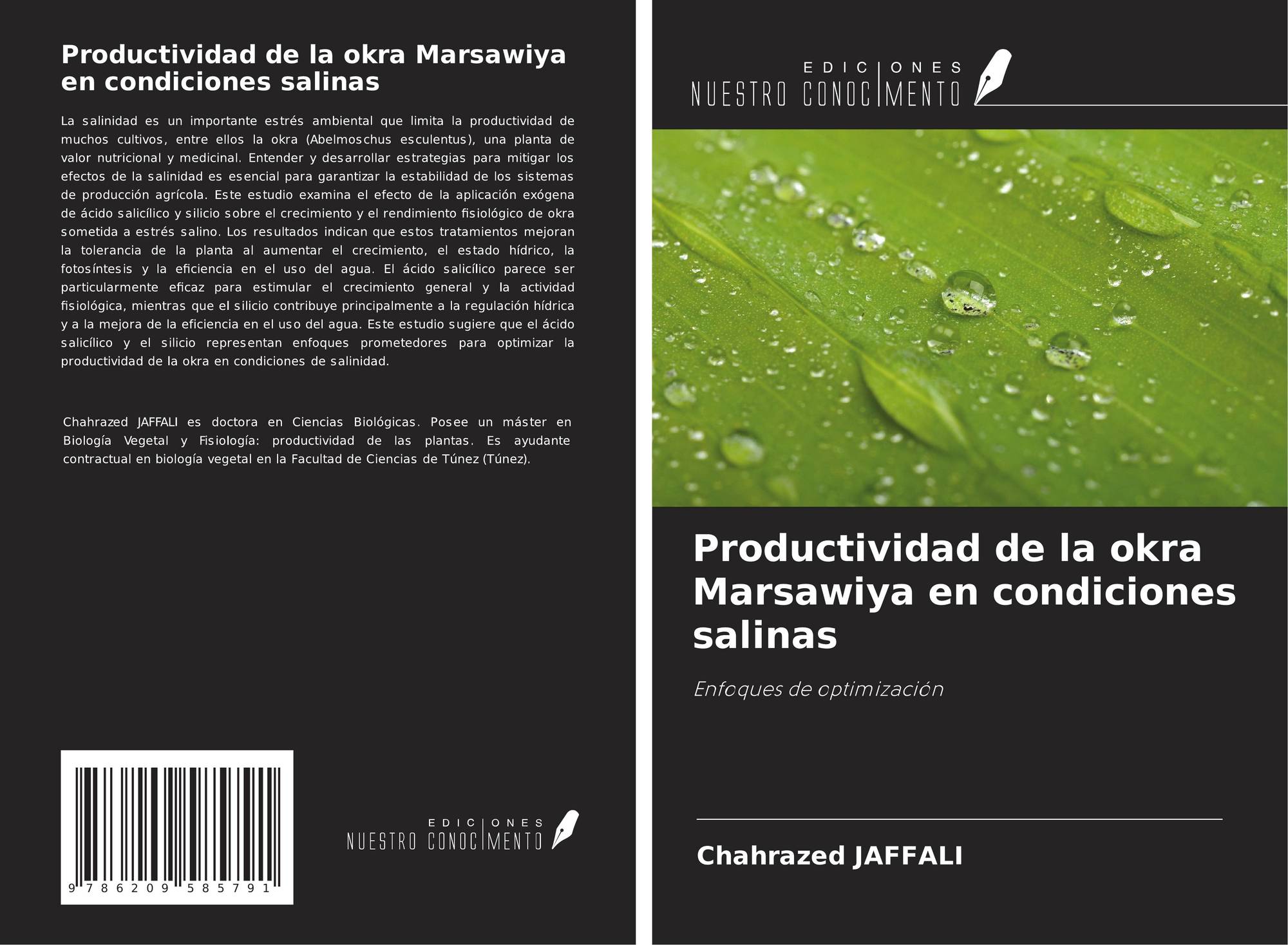 Productividad de la okra Marsawiya en condiciones salinas

La salinidad es un importante estrés ambiental que limita la productividad de muchos cultivos, entre ellos la okra (Abelmoschus esculentus), una planta de valor nutricional y medicinal. Entender y desarrollar estrategias para mitigar los efectos de la salinidad es esencial para garantizar la estabilidad de los sistemas de producción agrícola. Este estudio examina el efecto de la aplicación exógena de ácido salicílico y silicio sobre el crecimiento y el rendimiento fisiológico de okra sometida a estrés salino. Los resultados indican que estos tratamientos mejoran la tolerancia de la planta al aumentar el crecimiento, el estado hídrico, la fotosíntesis y la eficiencia en el uso del agua. El ácido salicílico parece ser particularmente eficaz para estimular el crecimiento general y la actividad fisiológica, mientras que el silicio contribuye principalmente a la regulación hídrica y a la mejora de la eficiencia en el uso del agua. Este estudio sugiere que el ácido salicílico y el silicio representan enfoques prometedores para optimizar la productividad de la okra en condiciones de salinidad.

Chahrazed JAFFALI es doctora en Ciencias Biológicas. Posee un máster en Biología Vegetal y Fisiología: productividad de las plantas. Es ayudante contractual en biología vegetal en la Facultad de Ciencias de Túnez (Túnez).

9 786209 585791

EDICIONES NUESTRO CONOCIMIENTO

EDICIONES NUESTRO CONOCIMIENTO

Productividad de la okra Marsawiya en condiciones salinas

Enfoques de optimización

Chahrazed JAFFALI